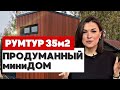 РУМТУР 35м2
ПРОДУМАННЫЙ миниДОМ